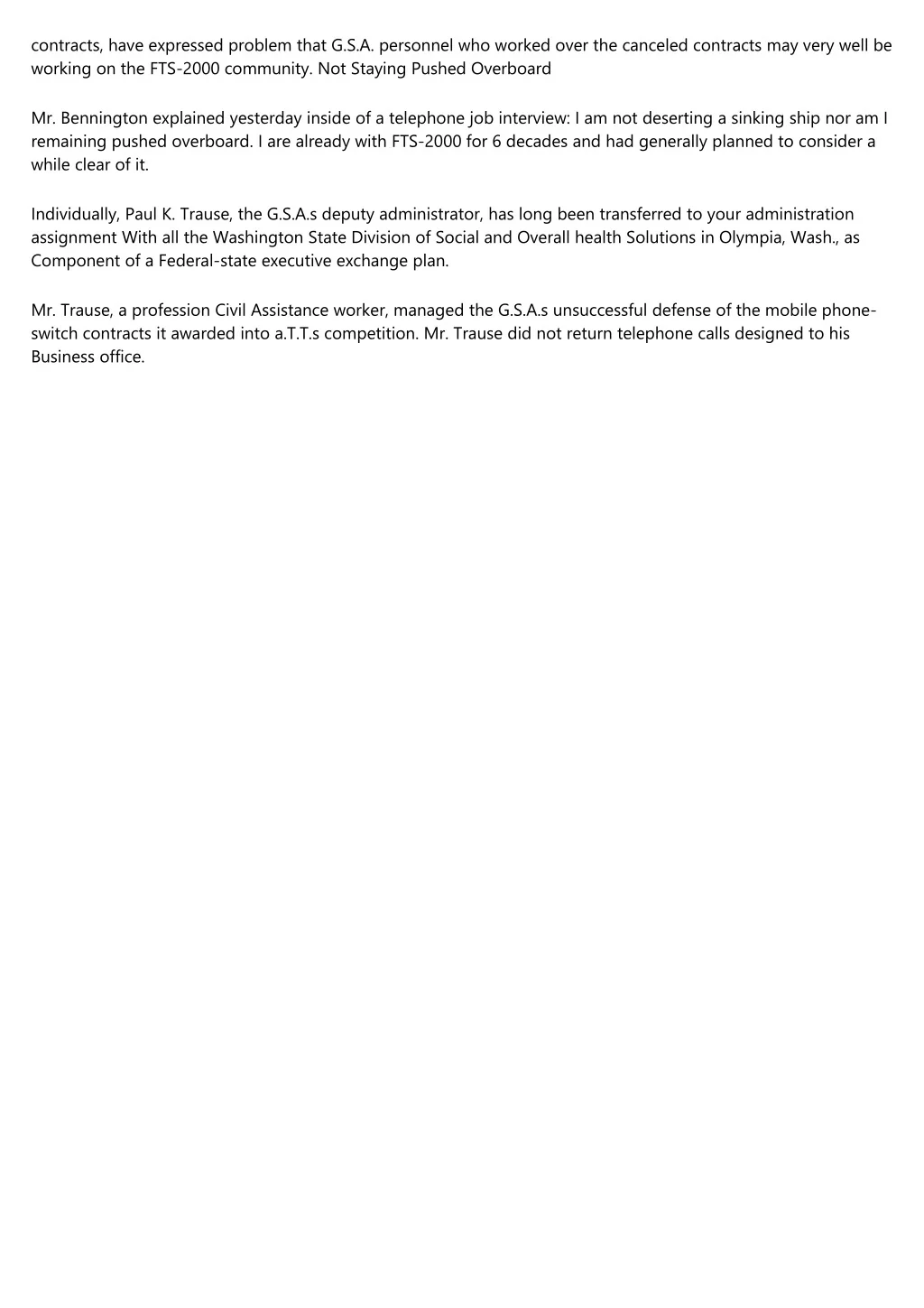 contracts, have expressed problem that G.S.A. personnel who worked over the canceled contracts may very well be working on the FTS-2000 community. Not Staying Pushed Overboard

Mr. Bennington explained yesterday inside of a telephone job interview: I am not deserting a sinking ship nor am I remaining pushed overboard. I are already with FTS-2000 for 6 decades and had generally planned to consider a while clear of it.

Individually, Paul K. Trause, the G.S.A.s deputy administrator, has long been transferred to your administration assignment With all the Washington State Division of Social and Overall health Solutions in Olympia, Wash., as Component of a Federal-state executive exchange plan.

Mr. Trause, a profession Civil Assistance worker, managed the G.S.A.s unsuccessful defense of the mobile phone-switch contracts it awarded into a.T.T.s competition. Mr. Trause did not return telephone calls designed to his Business office.